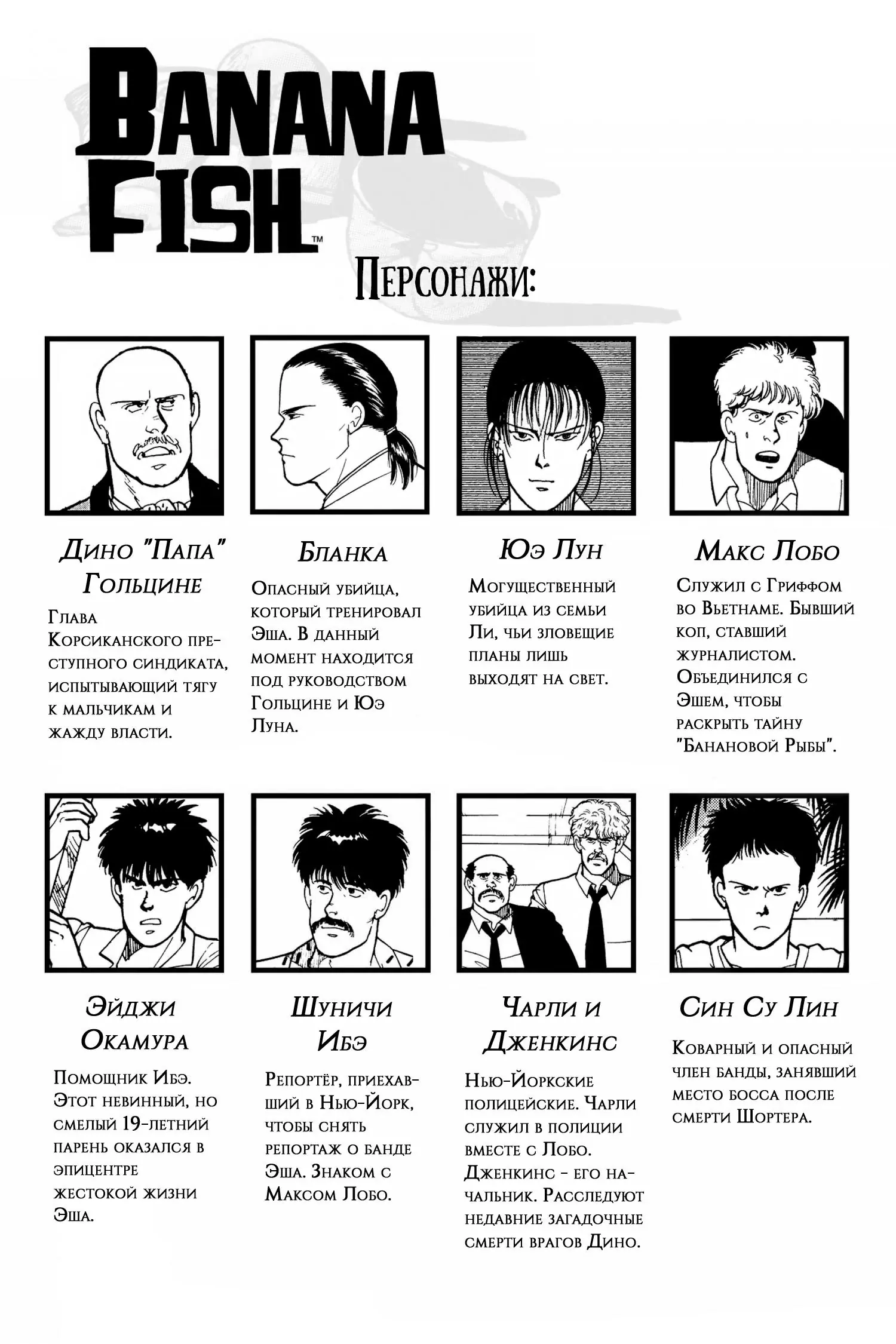 BANANA FISH™

Персонажи:

Дино "Папа" Гольцине

Глава Корсиканского преступного синдиката, испытывающий тягу к мальчикам и жажду власти.

Бланка

Опасный убийца, который тренировал Эша. В данный момент находится под руководством Гольцине и Юэ Луна.

Юэ Лун

Могущественный убийца из семьи Ли, чьи зловещие планы лишь выходят на свет.

Макс Лобо

Служил с Гриффом во Вьетнаме. Бывший коп, ставший журналистом. Объединился с Эшем, чтобы раскрыть тайну "Банановой Рыбы".

Эйджи Окамура

Помощник Ибэ. Этот невинный, но смелый 19-летний парень оказался в эпицентре жестокой жизни Эша.

Шуничи Ибэ

Репортёр, приехавший в Нью-Йорк, чтобы снять репортаж о банде Эша. Знаком с Максом Лобо.

Чарли и Дженкинс

Нью-Йоркские полицейские. Чарли служил в полиции вместе с Лобо. Дженкинс - его начальник. Расследуют недавние загадочные смерти врагов Дино.

Син Су Лин

Коварный и опасный член банды, занявший место босса после смерти Шортера.